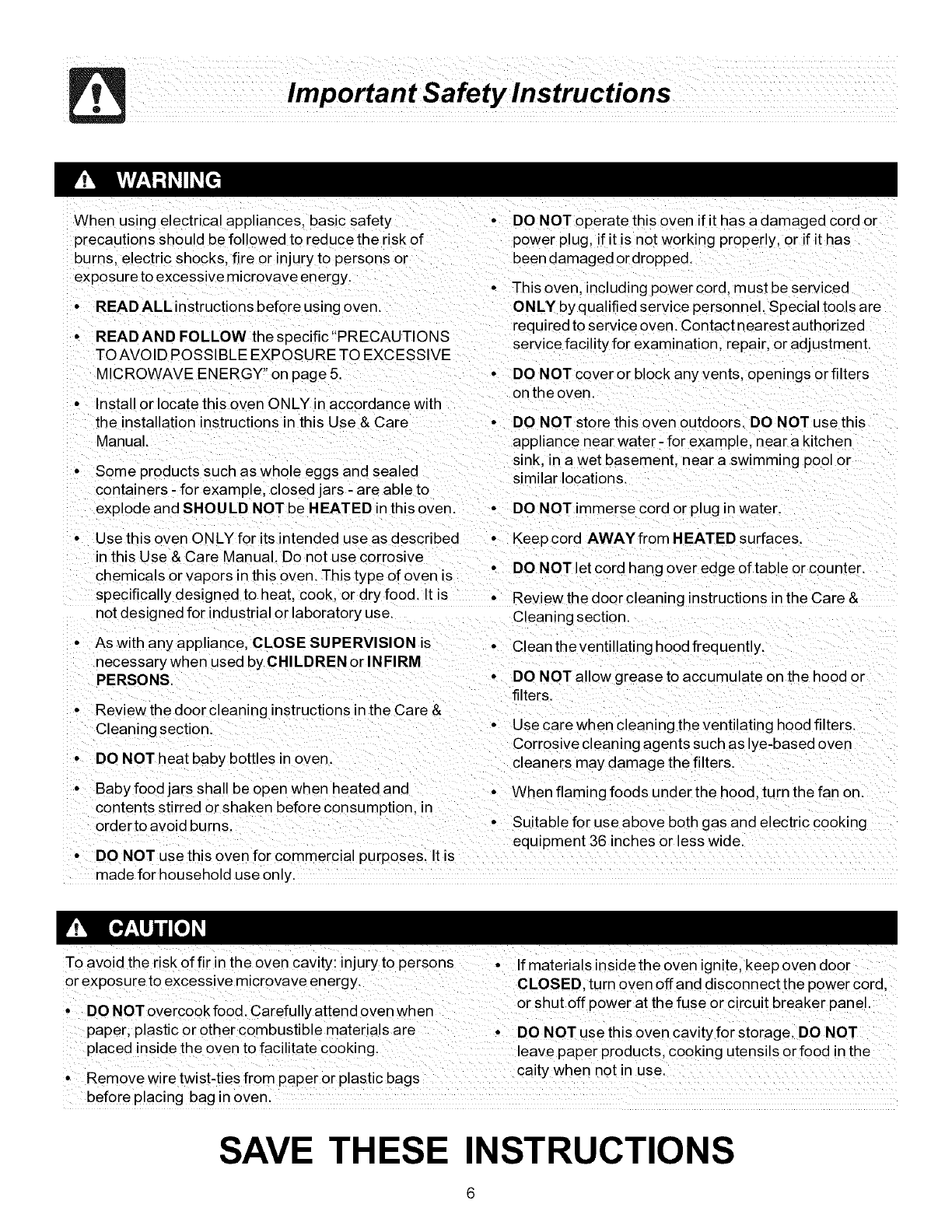 Important Safety Instructions

WARNING

When using electrical appliances, basic safety precautions should be followed to reduce the risk of burns, electric shocks, fire or injury to persons or exposure to excessive microvave energy.

• READ ALL instructions before using oven.

• READ AND FOLLOW the specific "PRECAUTIONS TO AVOID POSSIBLE EXPOSURE TO EXCESSIVE MICROWAVE ENERGY" on page 5.

• Install or locate this oven ONLY in accordance with the installation instructions in this Use & Care Manual.

• Some products such as whole eggs and sealed containers - for example, closed jars - are able to explode and SHOULD NOT be HEATED in this oven.

• Use this oven ONLY for its intended use as described in this Use & Care Manual. Do not use corrosive chemicals or vapors in this oven. This type of oven is specifically designed to heat, cook, or dry food. It is not designed for industrial or laboratory use.

• As with any appliance, CLOSE SUPERVISION is necessary when used by CHILDREN or INFIRM PERSONS.

• Review the door cleaning instructions in the Care & Cleaning section.

• DO NOT heat baby bottles in oven.

• Baby food jars shall be open when heated and contents stirred or shaken before consumption, in order to avoid burns.

• DO NOT use this oven for commercial purposes. It is made for household use only.

• DO NOT operate this oven if it has a damaged cord or power plug, if it is not working properly, or if it has been damaged or dropped.

• This oven, including power cord, must be serviced ONLY by qualified service personnel. Special tools are required to service oven. Contact nearest authorized service facility for examination, repair, or adjustment.

• DO NOT cover or block any vents, openings or filters on the oven.

• DO NOT store this oven outdoors. DO NOT use this appliance near water - for example, near a kitchen sink, in a wet basement, near a swimming pool or similar locations.

• DO NOT immerse cord or plug in water.

• Keep cord AWAY from HEATED surfaces.

• DO NOT let cord hang over edge of table or counter.

• Review the door cleaning instructions in the Care & Cleaning section.

• Clean the ventillating hood frequently.

• DO NOT allow grease to accumulate on the hood or filters.

• Use care when cleaning the ventilating hood filters. Corrosive cleaning agents such as lye-based oven cleaners may damage the filters.

• When flaming foods under the hood, turn the fan on.

• Suitable for use above both gas and electric cooking equipment 36 inches or less wide.

CAUTION

To avoid the risk of fir in the oven cavity: injury to persons or exposure to excessive microvave energy.

• DO NOT overcook food. Carefully attend oven when paper, plastic or other combustible materials are placed inside the oven to facilitate cooking.

• Remove wire twist-ties from paper or plastic bags before placing bag in oven.

• If materials inside the oven ignite, keep oven door CLOSED, turn oven off and disconnect the power cord, or shut off power at the fuse or circuit breaker panel.

• DO NOT use this oven cavity for storage. DO NOT leave paper products, cooking utensils or food in the caity when not in use.

SAVE THESE INSTRUCTIONS

6